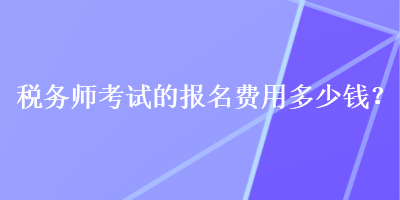 税务师考试的报名费用多少钱?